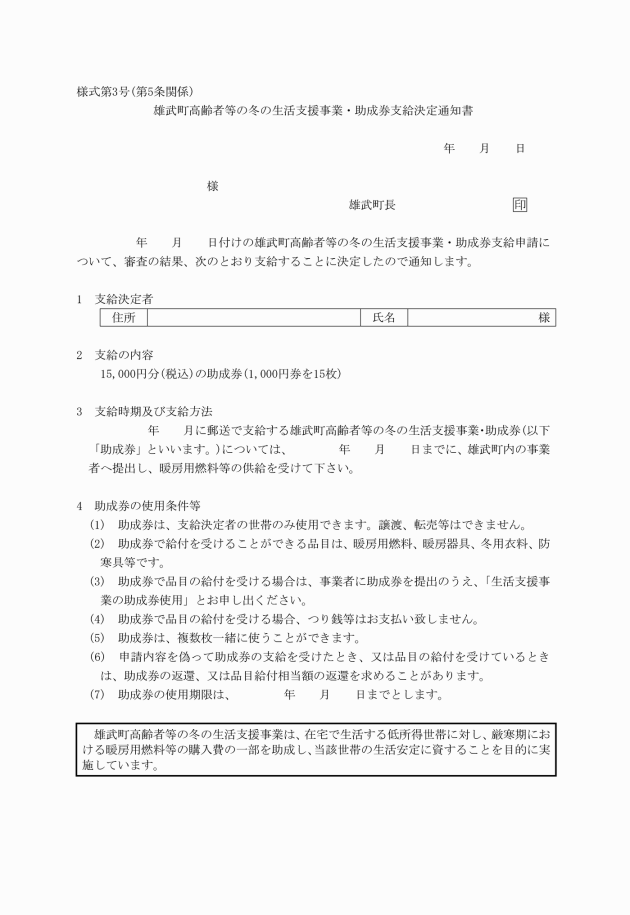 様式第3号(第5条関係)

雄武町高齢者等の冬の生活支援事業・助成券支給決定通知書

年　月　日

様

雄武町長　印

年　月　日付けの雄武町高齢者等の冬の生活支援事業・助成券支給申請について、審査の結果、次のとおり支給することに決定したので通知します。

1　支給決定者

| 住所 | | 氏名 | 様 |
|---|---|---|---|

2　支給の内容
15,000円分(税込)の助成券(1,000円券を15枚)

3　支給時期及び支給方法
年　月に郵送で支給する雄武町高齢者等の冬の生活支援事業・助成券(以下「助成券」といいます。)については、　年　月　日までに、雄武町内の事業者へ提出し、暖房用燃料等の供給を受けて下さい。

4　助成券の使用条件等
(1)　助成券は、支給決定者の世帯のみ使用できます。譲渡、転売等はできません。
(2)　助成券で給付を受けることができる品目は、暖房用燃料、暖房器具、冬用衣料、防寒具等です。
(3)　助成券で品目の給付を受ける場合は、事業者に助成券を提出のうえ、「生活支援事業の助成券使用」とお申し出ください。
(4)　助成券で品目の給付を受ける場合、つり銭等はお支払い致しません。
(5)　助成券は、複数枚一緒に使うことができます。
(6)　申請内容を偽って助成券の支給を受けたとき、又は品目の給付を受けているときは、助成券の返還、又は品目給付相当額の返還を求めることがあります。
(7)　助成券の使用期限は、　年　月　日までとします。

雄武町高齢者等の冬の生活支援事業は、在宅で生活する低所得世帯に対し、厳寒期における暖房用燃料等の購入費の一部を助成し、当該世帯の生活安定に資することを目的に実施しています。